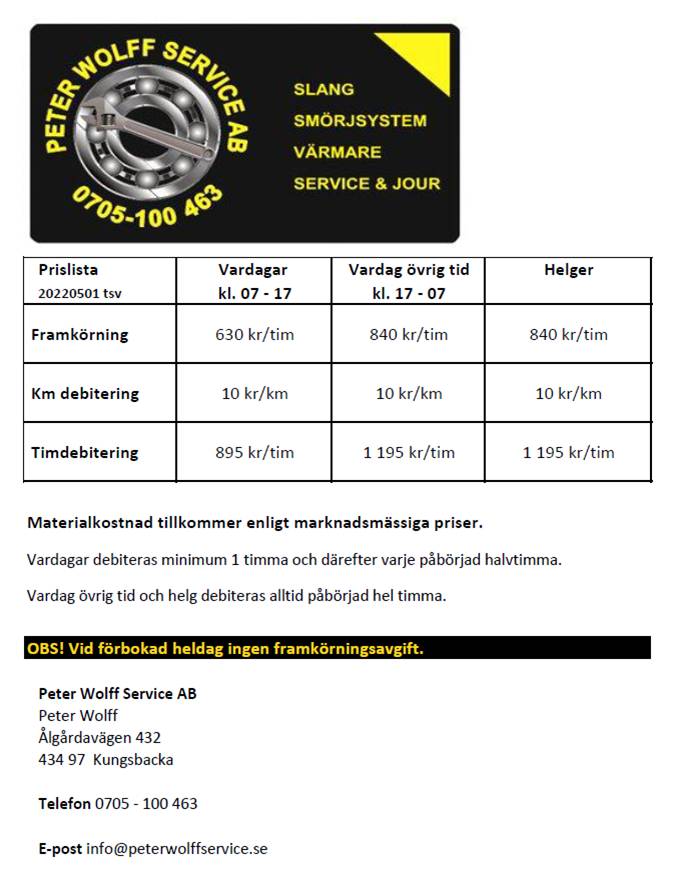 PETER WOLFF SERVICE AB
0705-100 463

SLANG
SMÖRJSYSTEM
VÄRMARE
SERVICE & JOUR

| Prislista 20220501 tsv | Vardagar kl. 07 - 17 | Vardag övrig tid kl. 17 - 07 | Helger |
|---|---|---|---|
| Framkörning | 630 kr/tim | 840 kr/tim | 840 kr/tim |
| Km debitering | 10 kr/km | 10 kr/km | 10 kr/km |
| Timdebitering | 895 kr/tim | 1 195 kr/tim | 1 195 kr/tim |

Materialkostnad tillkommer enligt marknadsmässiga priser.

Vardagar debiteras minimum 1 timma och därefter varje påbörjad halvtimma.

Vardag övrig tid och helg debiteras alltid påbörjad hel timma.

OBS! Vid förbokad heldag ingen framkörningsavgift.

Peter Wolff Service AB
Peter Wolff
Ålgårdavägen 432
434 97 Kungsbacka

Telefon 0705 - 100 463

E-post info@peterwolffservice.se